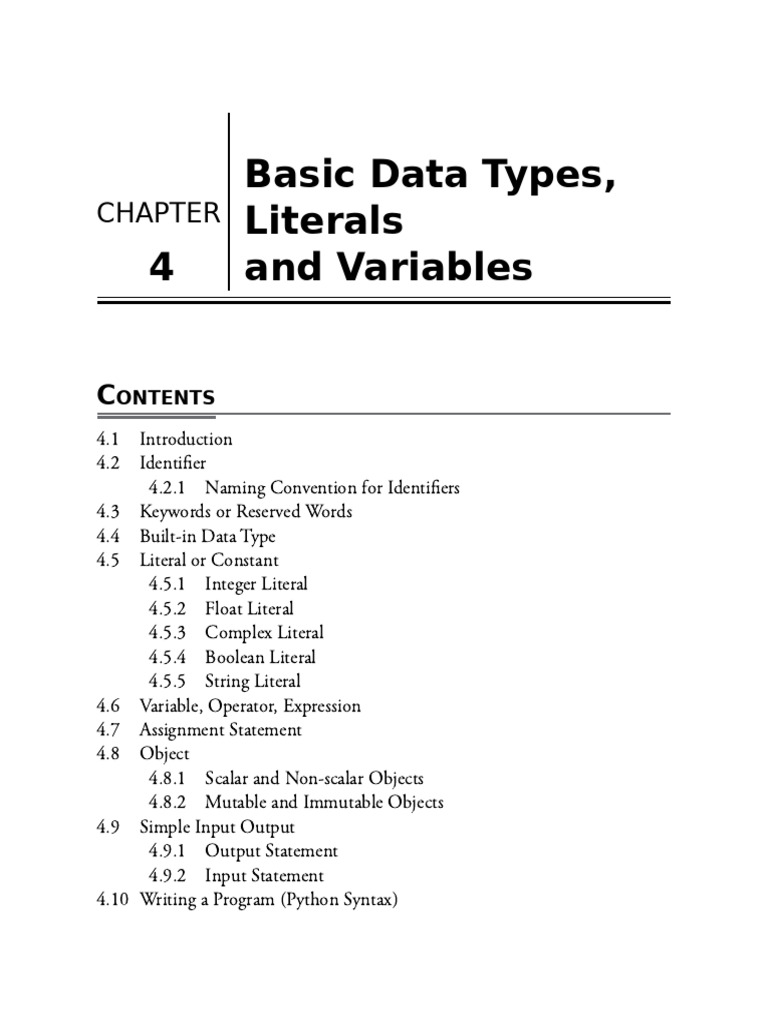 CHAPTER
4

Basic Data Types, Literals and Variables

CONTENTS

4.1 Introduction
4.2 Identifier
4.2.1 Naming Convention for Identifiers
4.3 Keywords or Reserved Words
4.4 Built-in Data Type
4.5 Literal or Constant
4.5.1 Integer Literal
4.5.2 Float Literal
4.5.3 Complex Literal
4.5.4 Boolean Literal
4.5.5 String Literal
4.6 Variable, Operator, Expression
4.7 Assignment Statement
4.8 Object
4.8.1 Scalar and Non-scalar Objects
4.8.2 Mutable and Immutable Objects
4.9 Simple Input Output
4.9.1 Output Statement
4.9.2 Input Statement
4.10 Writing a Program (Python Syntax)